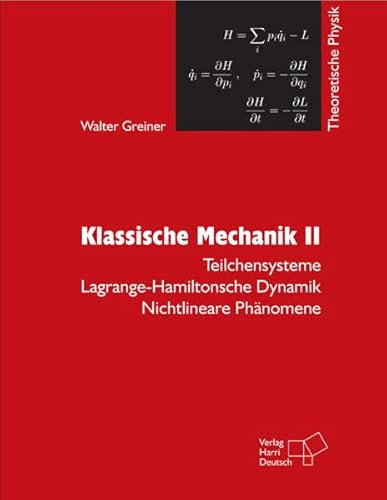 $H = \sum_i p_i \dot{q}_i - L$

$\dot{q}_i = \frac{\partial H}{\partial p_i}, \quad \dot{p}_i = -\frac{\partial H}{\partial q_i}$

$\frac{\partial H}{\partial t} = -\frac{\partial L}{\partial t}$

Theoretische Physik

Walter Greiner

Klassische Mechanik II

Teilchensysteme
Lagrange-Hamiltonsche Dynamik
Nichtlineare Phänomene

Verlag
Harri
Deutsch